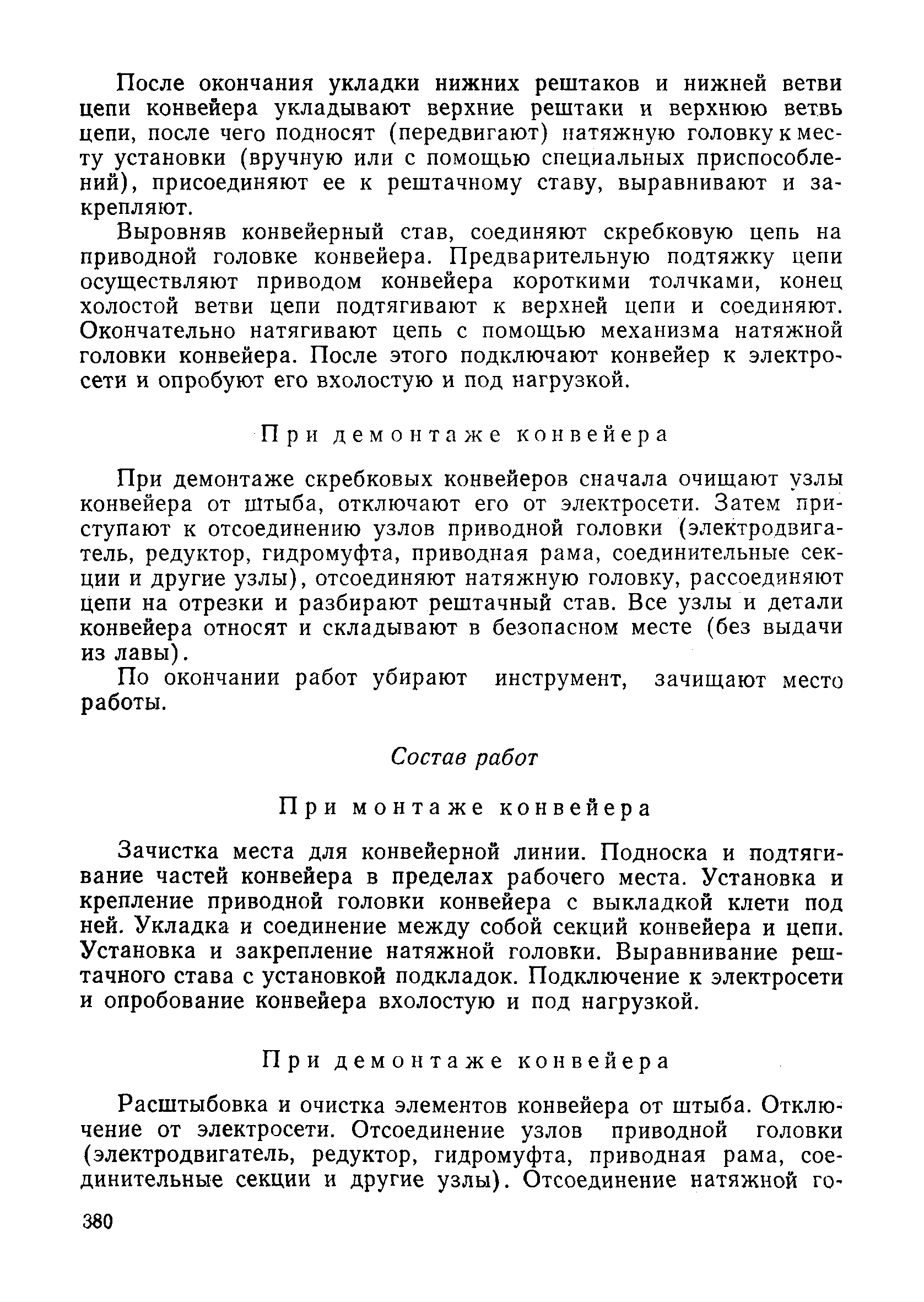 После окончания укладки нижних рештаков и нижней ветви цепи конвейера укладывают верхние рештаки и верхнюю ветвь цепи, после чего подносят (передвигают) натяжную головку к месту установки (вручную или с помощью специальных приспособлений), присоединяют ее к рештачному ставу, выравнивают и закрепляют.

Выровняв конвейерный став, соединяют скребковую цепь на приводной головке конвейера. Предварительную подтяжку цепи осуществляют приводом конвейера короткими толчками, конец холостой ветви цепи подтягивают к верхней цепи и соединяют. Окончательно натягивают цепь с помощью механизма натяжной головки конвейера. После этого подключают конвейер к электросети и опробуют его вхолостую и под нагрузкой.

При демонтаже конвейера

При демонтаже скребковых конвейеров сначала очищают узлы конвейера от штыба, отключают его от электросети. Затем приступают к отсоединению узлов приводной головки (электродвигатель, редуктор, гидромуфта, приводная рама, соединительные секции и другие узлы), отсоединяют натяжную головку, рассоединяют цепи на отрезки и разбирают рештачный став. Все узлы и детали конвейера относят и складывают в безопасном месте (без выдачи из лавы).

По окончании работ убирают инструмент, зачищают место работы.

Состав работ

При монтаже конвейера

Зачистка места для конвейерной линии. Подноска и подтягивание частей конвейера в пределах рабочего места. Установка и крепление приводной головки конвейера с выкладкой клети под ней. Укладка и соединение между собой секций конвейера и цепи. Установка и закрепление натяжной головки. Выравнивание рештачного става с установкой подкладок. Подключение к электросети и опробование конвейера вхолостую и под нагрузкой.

При демонтаже конвейера

Расштыбовка и очистка элементов конвейера от штыба. Отключение от электросети. Отсоединение узлов приводной головки (электродвигатель, редуктор, гидромуфта, приводная рама, соединительные секции и другие узлы). Отсоединение натяжной го-

380